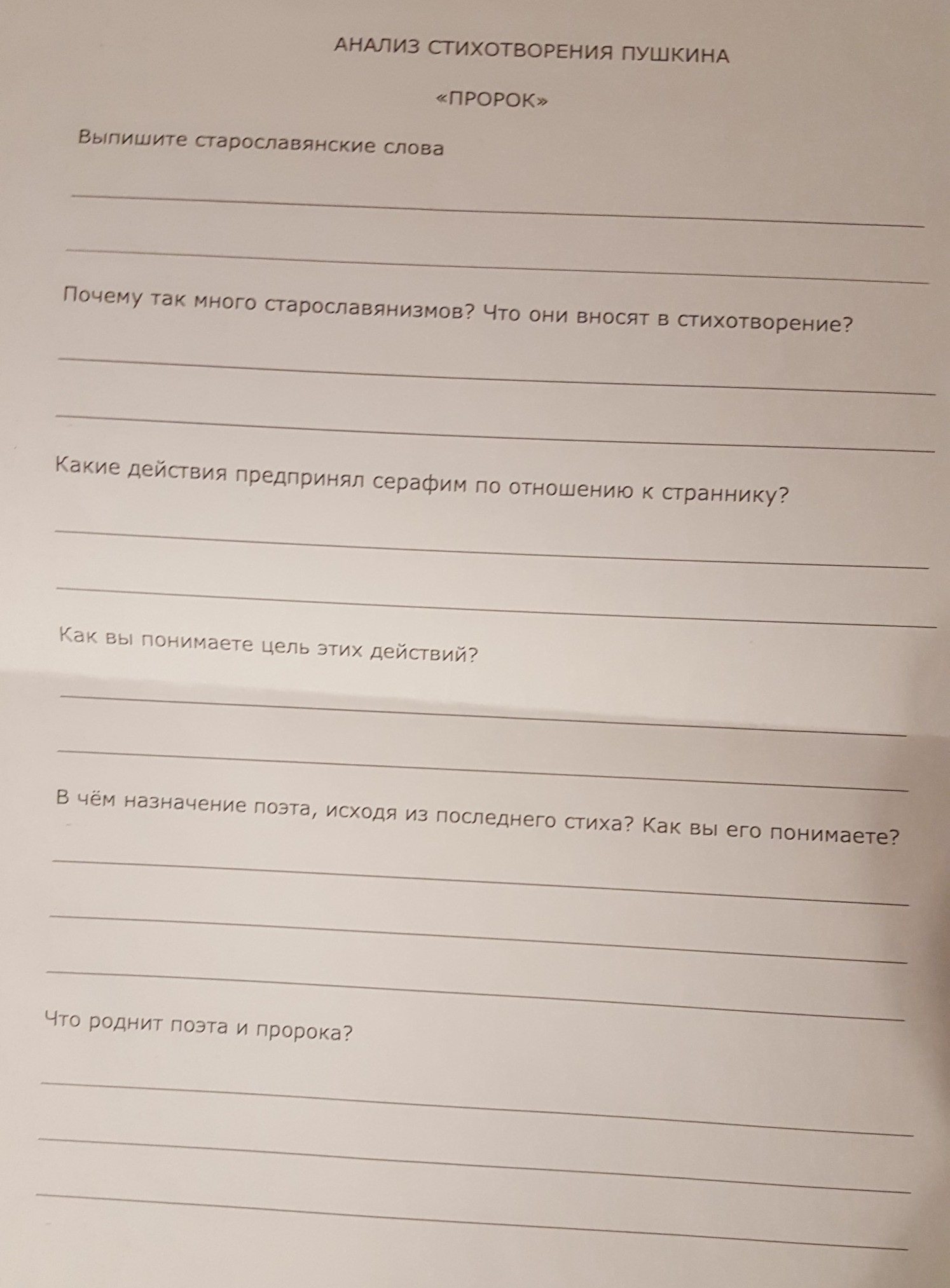 АНАЛИЗ СТИХОТВОРЕНИЯ ПУШКИНА

«ПРОРОК»

Выпишите старославянские слова

Почему так много старославянизмов? Что они вносят в стихотворение?

Какие действия предпринял серафим по отношению к страннику?

Как вы понимаете цель этих действий?

В чём назначение поэта, исходя из последнего стиха? Как вы его понимаете?

Что роднит поэта и пророка?